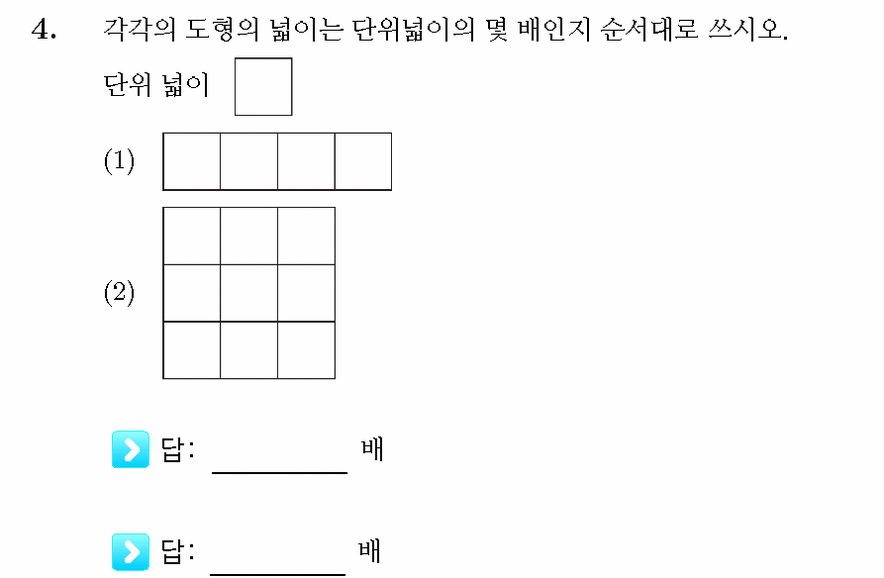 4. 각각의 도형의 넓이는 단위넓이의 몇 배인지 순서대로 쓰시오.

단위 넓이

(1)

(2)

답: ________ 배

답: ________ 배